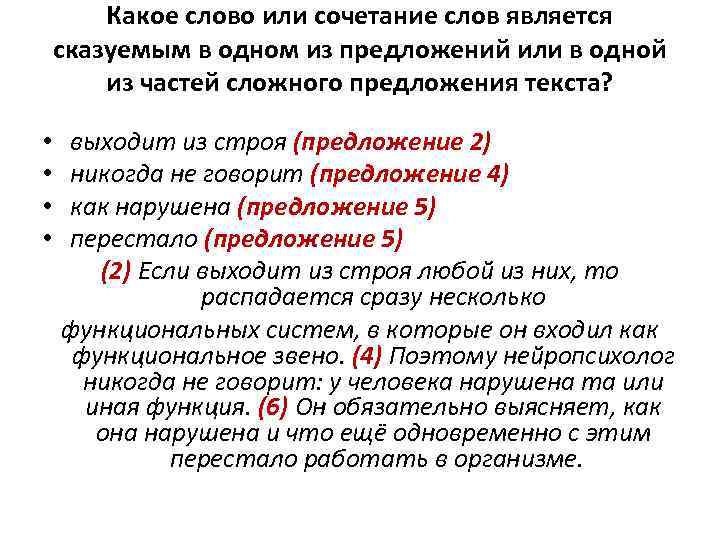 Какое слово или сочетание слов является сказуемым в одном из предложений или в одной из частей сложного предложения текста?

• выходит из строя (предложение 2)
• никогда не говорит (предложение 4)
• как нарушена (предложение 5)
• перестало (предложение 5)

(2) Если выходит из строя любой из них, то распадается сразу несколько функциональных систем, в которые он входил как функциональное звено. (4) Поэтому нейропсихолог никогда не говорит: у человека нарушена та или иная функция. (6) Он обязательно выясняет, как она нарушена и что ещё одновременно с этим перестало работать в организме.